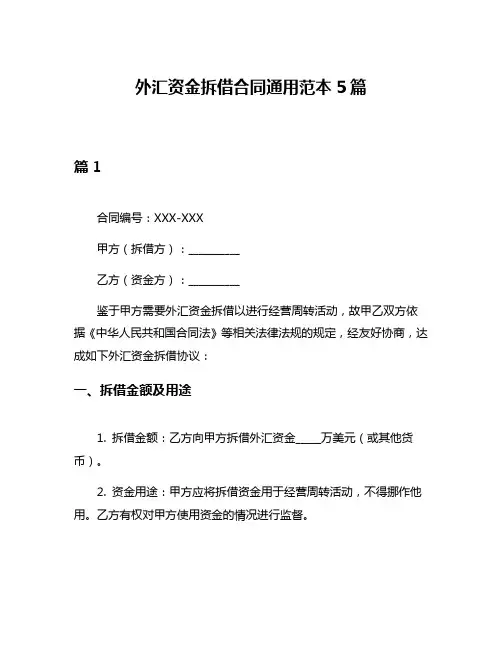 外汇资金拆借合同通用范本 5 篇

篇 1

合同编号：XXX-XXX

甲方（拆借方）：__________

乙方（资金方）：__________

鉴于甲方需要外汇资金拆借以进行经营周转活动，故甲乙双方依据《中华人民共和国合同法》等相关法律法规的规定，经友好协商，达成如下外汇资金拆借协议：

一、拆借金额及用途

1. 拆借金额：乙方向甲方拆借外汇资金_____万美元（或其他货币）。

2. 资金用途：甲方应将拆借资金用于经营周转活动，不得挪作他用。乙方有权对甲方使用资金的情况进行监督。